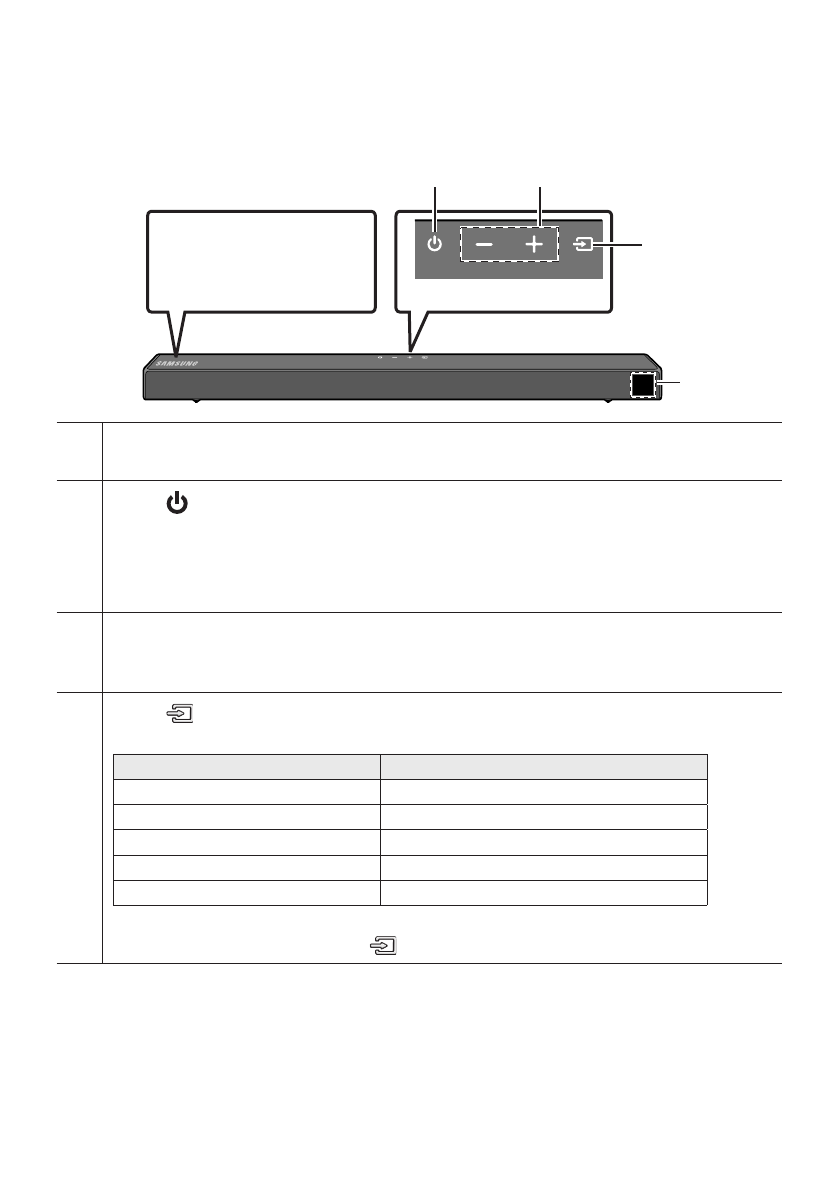 SAMSUNG